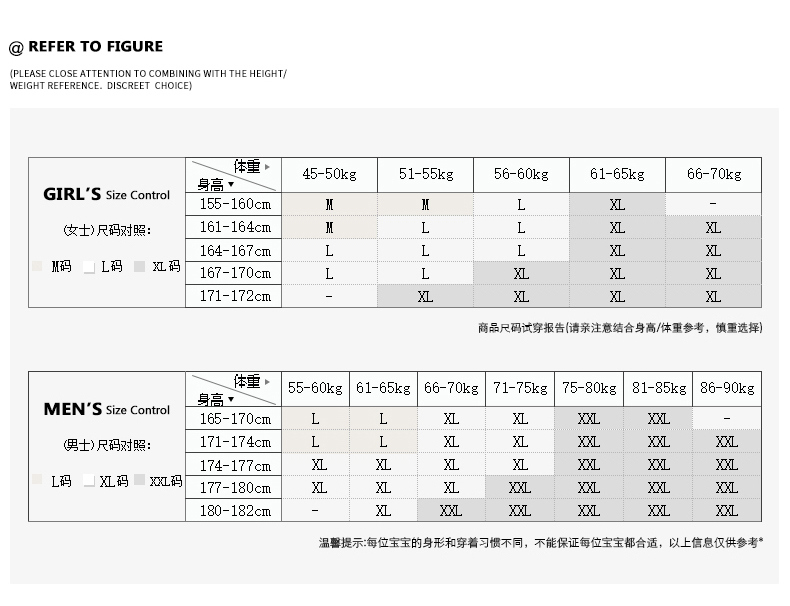 @ REFER TO FIGURE

(PLEASE CLOSE ATTENTION TO COMBINING WITH THE HEIGHT/ WEIGHT REFERENCE. DISCREET CHOICE)

GIRL'S Size Control

(女士)尺码对照:

M码 L码 XL码

| 体重 ▸ 身高 ▾ | 45-50kg | 51-55kg | 56-60kg | 61-65kg | 66-70kg |
|---|---|---|---|---|---|
| 155-160cm | M | M | L | XL | - |
| 161-164cm | M | L | L | XL | XL |
| 164-167cm | L | L | L | XL | XL |
| 167-170cm | L | L | XL | XL | XL |
| 171-172cm | - | XL | XL | XL | XL |

商品尺码试穿报告(请亲注意结合身高/体重参考，慎重选择)

MEN'S Size Control

(男士)尺码对照:

L码 XL码 XXL码

| 体重 ▸ 身高 ▾ | 55-60kg | 61-65kg | 66-70kg | 71-75kg | 75-80kg | 81-85kg | 86-90kg |
|---|---|---|---|---|---|---|---|
| 165-170cm | L | L | XL | XL | XXL | XXL | - |
| 171-174cm | L | L | XL | XL | XXL | XXL | XXL |
| 174-177cm | XL | XL | XL | XL | XXL | XXL | XXL |
| 177-180cm | XL | XL | XL | XXL | XXL | XXL | XXL |
| 180-182cm | - | XL | XXL | XXL | XXL | XXL | XXL |

温馨提示:每位宝宝的身形和穿着习惯不同，不能保证每位宝宝都合适，以上信息仅供参考*